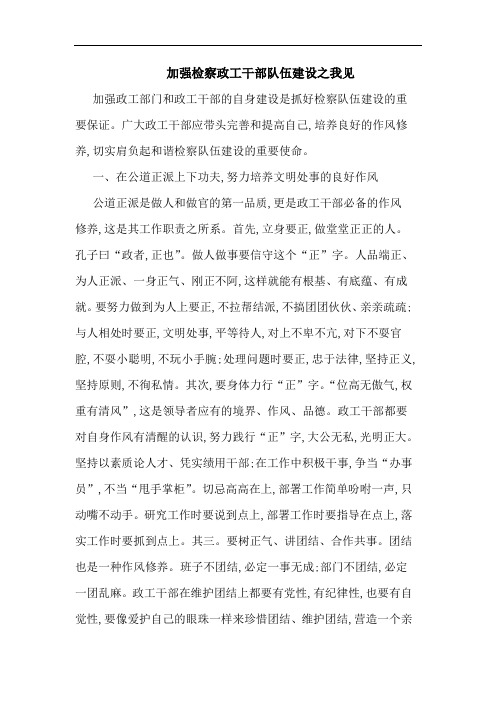 加强检察政工干部队伍建设之我见

加强政工部门和政工干部的自身建设是抓好检察队伍建设的重要保证。广大政工干部应带头完善和提高自己，培养良好的作风修养，切实肩负起和谐检察队伍建设的重要使命。

一、在公道正派上下功夫，努力培养文明处事的良好作风

公道正派是做人和做官的第一品质，更是政工干部必备的作风修养，这是其工作职责之所系。首先，立身要正，做堂堂正正的人。孔子曰“政者，正也”。做人做事要信守这个“正”字。人品端正、为人正派、一身正气、刚正不阿，这样就能有根基、有底蕴、有成就。要努力做到为人上要正，不拉帮结派，不搞团团伙伙、亲亲疏疏；与人相处时要正，文明处事，平等待人，对上不卑不亢，对下不耍官腔，不耍小聪明，不玩小手腕；处理问题时要正，忠于法律，坚持正义，坚持原则，不徇私情。其次，要身体力行“正”字。“位高无傲气，权重有清风”，这是领导者应有的境界、作风、品德。政工干部都要对自身作风有清醒的认识，努力践行“正”字，大公无私，光明正大。坚持以素质论人才、凭实绩用干部；在工作中积极干事，争当“办事员”，不当“甩手掌柜”。切忌高高在上，部署工作简单吩咐一声，只动嘴不动手。研究工作时要说到点上，部署工作时要指导在点上，落实工作时要抓到点上。其三。要树正气、讲团结、合作共事。团结也是一种作风修养。班子不团结，必定一事无成；部门不团结，必定一团乱麻。政工干部在维护团结上都要有党性，有纪律性，也要有自觉性，要像爱护自己的眼珠一样来珍惜团结、维护团结，营造一个亲